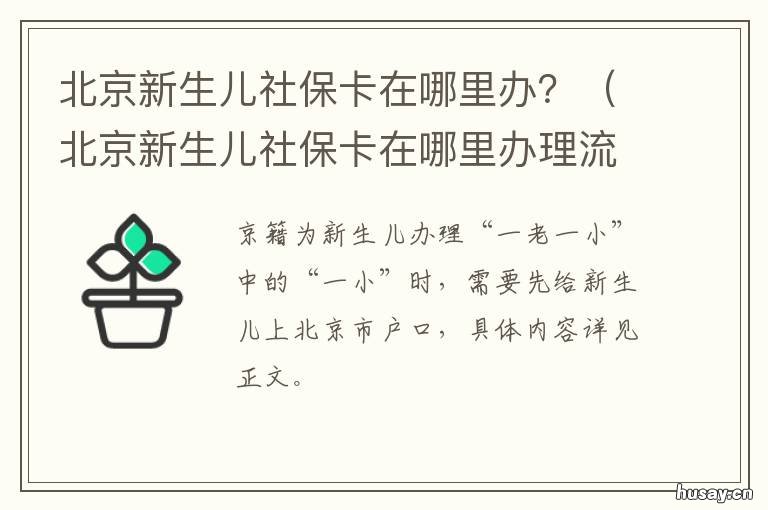 北京新生儿社保卡在哪里办？（北京新生儿社保卡在哪里办理流

京籍为新生儿办理“一老一小”中的“一小”时，需要先给新生儿上北京市户口，具体内容详见正文。

husay.cn